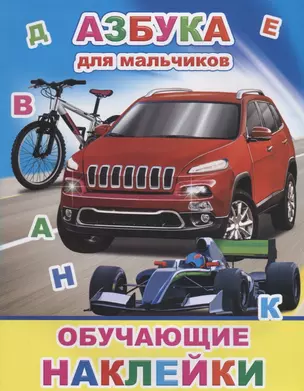 Д

АЗБУКА

Е

для мальчиков

В

А

Н

К

ОБУЧАЮЩИЕ
НАКЛЕЙКИ